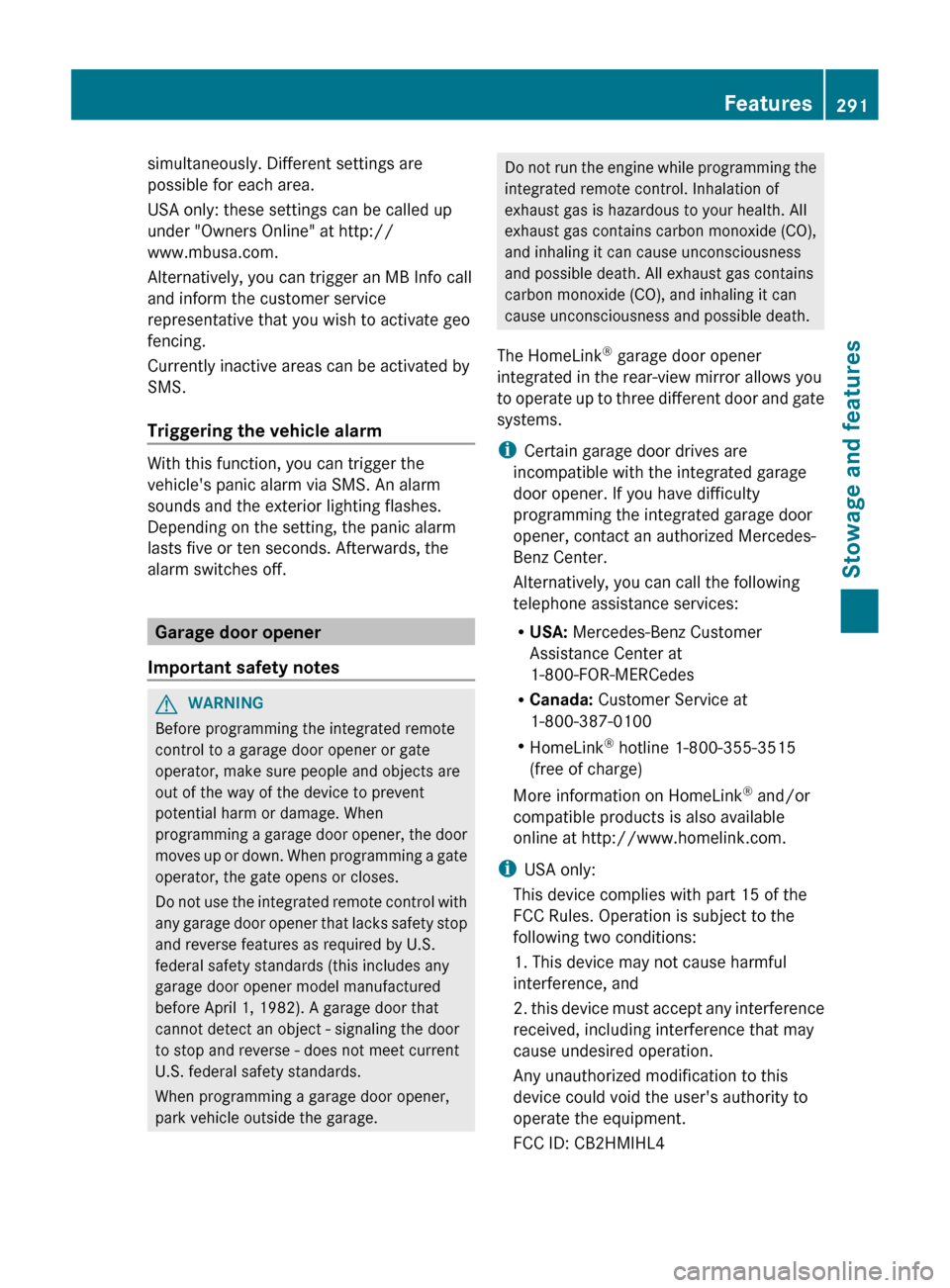 Features 291

simultaneously. Different settings are possible for each area.

USA only: these settings can be called up under "Owners Online" at http://www.mbusa.com.

Alternatively, you can trigger an MB Info call and inform the customer service representative that you wish to activate geo fencing.

Currently inactive areas can be activated by SMS.

Triggering the vehicle alarm

With this function, you can trigger the vehicle's panic alarm via SMS. An alarm sounds and the exterior lighting flashes. Depending on the setting, the panic alarm lasts five or ten seconds. Afterwards, the alarm switches off.

Garage door opener

Important safety notes

WARNING

Before programming the integrated remote control to a garage door opener or gate operator, make sure people and objects are out of the way of the device to prevent potential harm or damage. When programming a garage door opener, the door moves up or down. When programming a gate operator, the gate opens or closes.

Do not use the integrated remote control with any garage door opener that lacks safety stop and reverse features as required by U.S. federal safety standards (this includes any garage door opener model manufactured before April 1, 1982). A garage door that cannot detect an object - signaling the door to stop and reverse - does not meet current U.S. federal safety standards.

When programming a garage door opener, park vehicle outside the garage.

Do not run the engine while programming the integrated remote control. Inhalation of exhaust gas is hazardous to your health. All exhaust gas contains carbon monoxide (CO), and inhaling it can cause unconsciousness and possible death. All exhaust gas contains carbon monoxide (CO), and inhaling it can cause unconsciousness and possible death.

The HomeLink® garage door opener integrated in the rear-view mirror allows you to operate up to three different door and gate systems.

Certain garage door drives are incompatible with the integrated garage door opener. If you have difficulty programming the integrated garage door opener, contact an authorized Mercedes-Benz Center.

Alternatively, you can call the following telephone assistance services:

• USA: Mercedes-Benz Customer Assistance Center at 1-800-FOR-MERCedes

• Canada: Customer Service at 1-800-387-0100

• HomeLink® hotline 1-800-355-3515 (free of charge)

More information on HomeLink® and/or compatible products is also available online at http://www.homelink.com.

USA only:

This device complies with part 15 of the FCC Rules. Operation is subject to the following two conditions:

1. This device may not cause harmful interference, and

2. this device must accept any interference received, including interference that may cause undesired operation.

Any unauthorized modification to this device could void the user's authority to operate the equipment.

FCC ID: CB2HMIHL4

Stowage and features

carmanualsonline.info